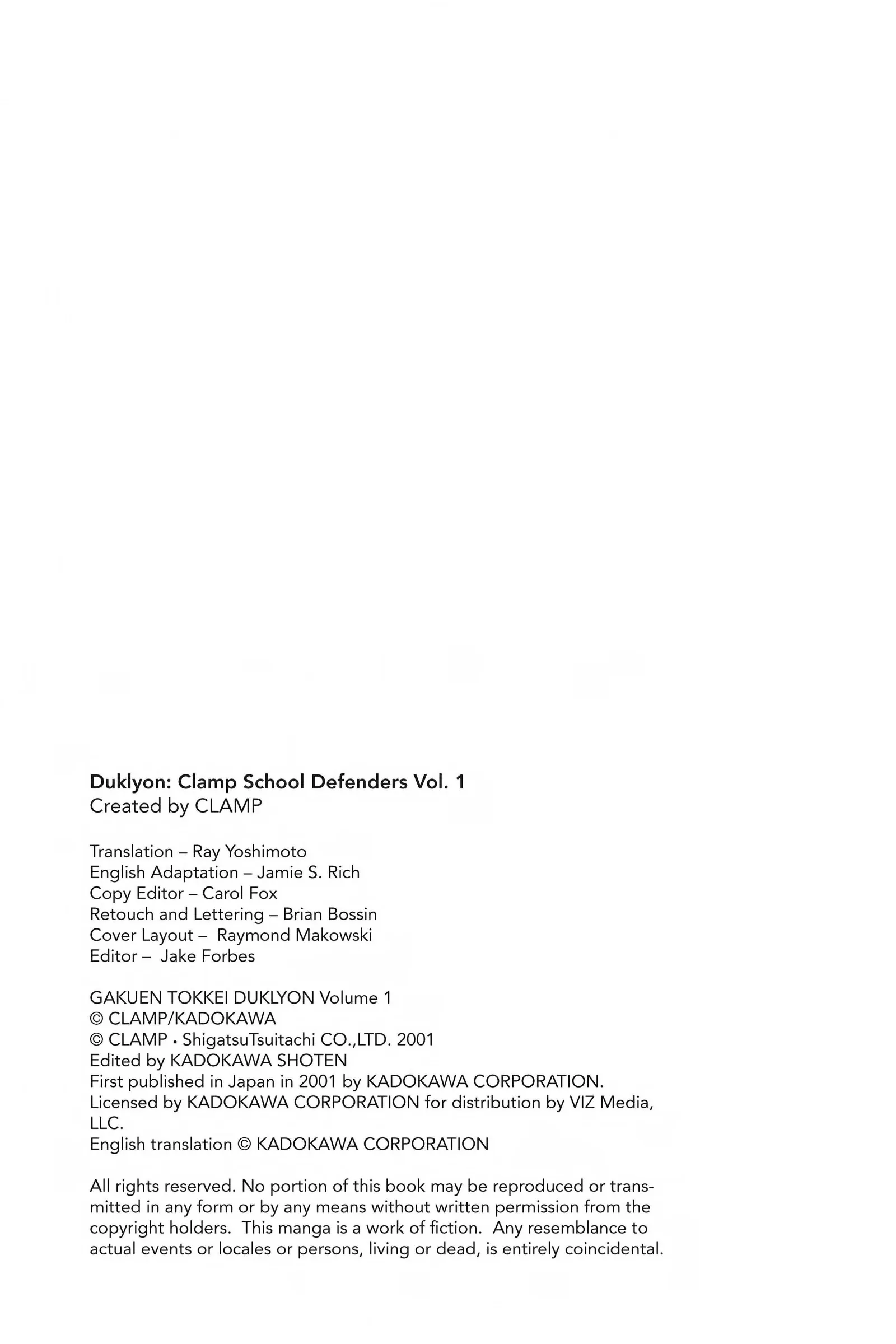 Duklyon: Clamp School Defenders Vol. 1
Created by CLAMP

Translation – Ray Yoshimoto
English Adaptation – Jamie S. Rich
Copy Editor – Carol Fox
Retouch and Lettering – Brian Bossin
Cover Layout – Raymond Makowski
Editor – Jake Forbes

GAKUEN TOKKEI DUKLYON Volume 1
© CLAMP/KADOKAWA
© CLAMP • ShigatsuTsuitachi CO.,LTD. 2001
Edited by KADOKAWA SHOTEN
First published in Japan in 2001 by KADOKAWA CORPORATION.
Licensed by KADOKAWA CORPORATION for distribution by VIZ Media, LLC.
English translation © KADOKAWA CORPORATION

All rights reserved. No portion of this book may be reproduced or transmitted in any form or by any means without written permission from the copyright holders. This manga is a work of fiction. Any resemblance to actual events or locales or persons, living or dead, is entirely coincidental.